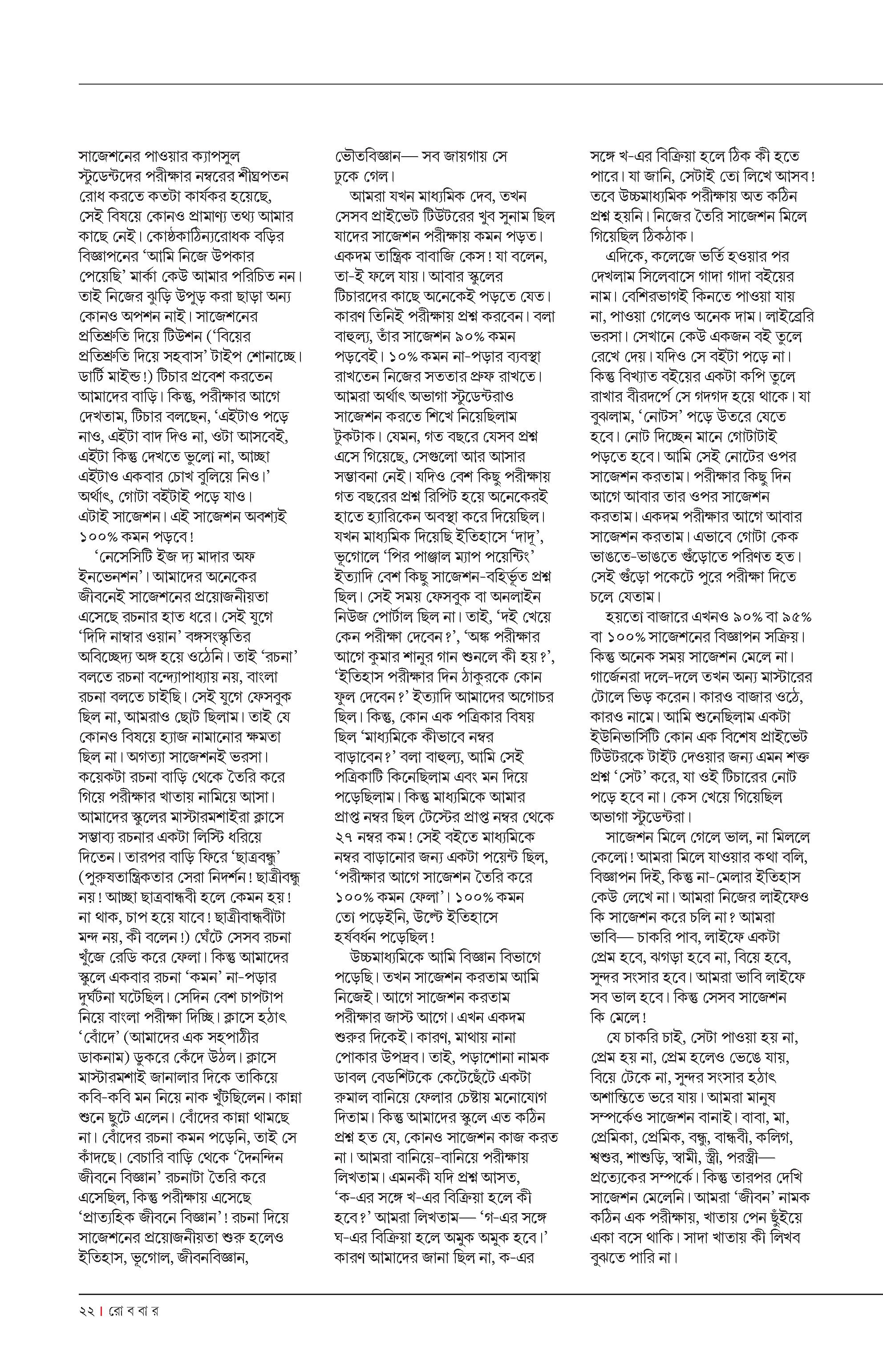 সাজেশনের পাওয়ার ক্যাপসুল স্টুডেন্টদের পরীক্ষার নম্বরের শীঘ্রপতন রোধ করতে কতটা কার্যকর হয়েছে, সেই বিষয়ে কোনও প্রামাণ্য তথ্য আমার কাছে নেই। কোষ্ঠকাঠিন্যরোধক বড়ির বিজ্ঞাপনের 'আমি নিজে উপকার পেয়েছি' মার্কা কেউ আমার পরিচিত নন। তাই নিজের ঝুড়ি উপুড় করা ছাড়া অন্য কোনও অপশন নাই। সাজেশনের প্রতিশ্রুতি দিয়ে টিউশন ('বিয়ের প্রতিশ্রুতি দিয়ে সহবাস' টাইপ শোনাচ্ছে। ডার্টি মাইন্ড!) টিচার প্রবেশ করতেন আমাদের বাড়ি। কিন্তু, পরীক্ষার আগে দেখতাম, টিচার বলছেন, 'এইটাও পড়ে নাও, এইটা বাদ দিও না, ওটা আসবেই, এইটা কিন্তু দেখতে ভুলো না, আচ্ছা এইটাও একবার চোখ বুলিয়ে নিও।' অর্থাৎ, গোটা বইটাই পড়ে যাও। এটাই সাজেশন। এই সাজেশন অবশ্যই ১০০% কমন পড়বে!

'নেসেসিটি ইজ দ্য মাদার অফ ইনভেনশন'। আমাদের অনেকের জীবনেই সাজেশনের প্রয়োজনীয়তা এসেছে রচনার হাত ধরে। সেই যুগে 'দিদি নাম্বার ওয়ান' বঙ্গসংস্কৃতির অবিচ্ছেদ্য অঙ্গ হয়ে ওঠেনি। তাই 'রচনা' বলতে রচনা বন্দ্যোপাধ্যায় নয়, বাংলা রচনা বলতে চাইছি। সেই যুগে ফেসবুক ছিল না, আমরাও ছোট ছিলাম। তাই যে কোনও বিষয়ে হ্যাজ নামানোর ক্ষমতা ছিল না। অগত্যা সাজেশনই ভরসা। কয়েকটা রচনা বাড়ি থেকে তৈরি করে গিয়ে পরীক্ষার খাতায় নামিয়ে আসা। আমাদের স্কুলের মাস্টারমশাইরা ক্লাসে সম্ভাব্য রচনার একটা লিস্টি ধরিয়ে দিতেন। তারপর বাড়ি ফিরে 'ছাত্রবন্ধু' (পুরুষতান্ত্রিকতার সেরা নিদর্শন! ছাত্রীবন্ধু নয়! আচ্ছা ছাত্রবান্ধবী হলে কেমন হয়! না থাক, চাপ হয়ে যাবে! ছাত্রীবান্ধবীটা মন্দ নয়, কী বলেন!) ঘেঁটে সেসব রচনা খুঁজে রেডি করে ফেলা। কিন্তু আমাদের স্কুলে একবার রচনা 'কমন' না-পড়ার দুর্ঘটনা ঘটেছিল। সেদিন বেশ চাপটাপ নিয়ে বাংলা পরীক্ষা দিচ্ছি। ক্লাসে হঠাৎ 'বোঁদে' (আমাদের এক সহপাঠীর ডাকনাম) ডুকরে কেঁদে উঠল। ক্লাসে মাস্টারমশাই জানালার দিকে তাকিয়ে কবি-কবি মন নিয়ে নাক খুঁটছিলেন। কান্না শুনে ছুটে এলেন। বোঁদের কান্না থামছে না। বোঁদের রচনা কমন পড়েনি, তাই সে কাঁদছে। বেচারি বাড়ি থেকে 'দৈনন্দিন জীবনে বিজ্ঞান' রচনাটা তৈরি করে এসেছিল, কিন্তু পরীক্ষায় এসেছে 'প্রাত্যহিক জীবনে বিজ্ঞান'! রচনা দিয়ে সাজেশনের প্রয়োজনীয়তা শুরু হলেও ইতিহাস, ভূগোল, জীবনবিজ্ঞান, ভৌতবিজ্ঞান— সব জায়গায় সে ঢুকে গেল।

আমরা যখন মাধ্যমিক দেব, তখন সেসব প্রাইভেট টিউটরের খুব সুনাম ছিল যাদের সাজেশন পরীক্ষায় কমন পড়ত। একদম তান্ত্রিক বাবাজি কেস! যা বলেন, তা-ই ফলে যায়। আবার স্কুলের টিচারদের কাছে অনেকেই পড়তে যেত। কারণ তিনিই পরীক্ষায় প্রশ্ন করবেন। বলা বাহুল্য, তাঁর সাজেশন ৯০% কমন পড়বেই। ১০% কমন না-পড়ার ব্যবস্থা রাখতেন নিজের সততার প্রুফ রাখতে। আমরা অর্থাৎ অভাগা স্টুডেন্টরাও সাজেশন করতে শিখে নিয়েছিলাম টুকটাক। যেমন, গত বছরে যেসব প্রশ্ন এসে গিয়েছে, সেগুলো আর আসার সম্ভাবনা নেই। যদিও বেশ কিছু পরীক্ষায় গত বছরের প্রশ্ন রিপিট হয়ে অনেকেরই হাতে হ্যারিকেন অবস্থা করে দিয়েছিল। যখন মাধ্যমিক দিয়েছি ইতিহাসে 'দাদূ', ভূগোলে 'পির পাঞ্জাল ম্যাপ পয়েন্টিং' ইত্যাদি বেশ কিছু সাজেশন-বহির্ভূত প্রশ্ন ছিল। সেই সময় ফেসবুক বা অনলাইন নিউজ পোর্টাল ছিল না। তাই, 'দই খেয়ে কেন পরীক্ষা দেবেন?', 'অঙ্ক পরীক্ষার আগে কুমার শানুর গান শুনলে কী হয়?', 'ইতিহাস পরীক্ষার দিন ঠাকুরকে কোন ফুল দেবেন?' ইত্যাদি আমাদের অগোচর ছিল। কিন্তু, কোন এক পত্রিকার বিষয় ছিল 'মাধ্যমিকে কীভাবে নম্বর বাড়াবেন?' বলা বাহুল্য, আমি সেই পত্রিকাটি কিনেছিলাম এবং মন দিয়ে পড়েছিলাম। কিন্তু মাধ্যমিকে আমার প্রাপ্ত নম্বর ছিল টেস্টের প্রাপ্ত নম্বর থেকে ২৭ নম্বর কম! সেই বইতে মাধ্যমিকে নম্বর বাড়ানোর জন্য একটা পয়েন্ট ছিল, 'পরীক্ষার আগে সাজেশন তৈরি করে ১০০% কমন ফেলা'। ১০০% কমন তো পড়েইনি, উল্টে ইতিহাসে হর্ষবর্ধন পড়েছিল!

উচ্চমাধ্যমিকে আমি বিজ্ঞান বিভাগে পড়েছি। তখন সাজেশন করতাম আমি নিজেই। আগে সাজেশন করতাম পরীক্ষার জাস্ট আগে। এখন একদম শুরুর দিকেই। কারণ, মাথায় নানা পোকার উপদ্রব। তাই, পড়াশোনা নামক ডাবল বেডশিটকে কেটেছেঁটে একটা রুমাল বানিয়ে ফেলার চেষ্টায় মনোযোগ দিতাম। কিন্তু আমাদের স্কুলে এত কঠিন প্রশ্ন হত যে, কোনও সাজেশন কাজ করত না। আমরা বানিয়ে-বানিয়ে পরীক্ষায় লিখতাম। এমনকী যদি প্রশ্ন আসত, 'ক-এর সঙ্গে খ-এর বিক্রিয়া হলে কী হবে?' আমরা লিখতাম— 'গ-এর সঙ্গে ঘ-এর বিক্রিয়া হলে অমুক অমুক হবে।' কারণ আমাদের জানা ছিল না, ক-এর সঙ্গে খ-এর বিক্রিয়া হলে ঠিক কী হতে পারে। যা জানি, সেটাই তো লিখে আসব! তবে উচ্চমাধ্যমিক পরীক্ষায় অত কঠিন প্রশ্ন হয়নি। নিজের তৈরি সাজেশন মিলে গিয়েছিল ঠিকঠাক।

এদিকে, কলেজে ভর্তি হওয়ার পর দেখলাম সিলেবাসে গাদা গাদা বইয়ের নাম। বেশিরভাগই কিনতে পাওয়া যায় না, পাওয়া গেলেও অনেক দাম। লাইব্রেরি ভরসা। সেখানে কেউ একজন বই তুলে রেখে দেয়। যদিও সে বইটা পড়ে না। কিন্তু বিখ্যাত বইয়ের একটা কপি তুলে রাখার বীরদর্পে সে গদগদ হয়ে থাকে। যা বুঝলাম, 'নোটস' পড়ে উতরে যেতে হবে। নোট দিচ্ছেন মানে গোটাটাই পড়তে হবে। আমি সেই নোটের ওপর সাজেশন করতাম। পরীক্ষার কিছু দিন আগে আবার তার ওপর সাজেশন করতাম। একদম পরীক্ষার আগে আবার সাজেশন করতাম। এভাবে গোটা কেক ভাঙতে-ভাঙতে গুঁড়োতে পরিণত হত। সেই গুঁড়ো পকেটে পুরে পরীক্ষা দিতে চলে যেতাম।

হয়তো বাজারে এখনও ৯০% বা ৯৫% বা ১০০% সাজেশনের বিজ্ঞাপন সক্রিয়। কিন্তু অনেক সময় সাজেশন মেলে না। গার্জেনরা দলে-দলে তখন অন্য মাস্টারের টোলে ভিড় করেন। কারও বাজার ওঠে, কারও নামে। আমি শুনেছিলাম একটা ইউনিভার্সিটি কোন এক বিশেষ প্রাইভেট টিউটরকে টাইট দেওয়ার জন্য এমন শক্ত প্রশ্ন 'সেট' করে, যা ওই টিচারের নোট পড়ে হবে না। কেস খেয়ে গিয়েছিল অভাগা স্টুডেন্টরা।

সাজেশন মিলে গেলে ভাল, না মিললে কেলো! আমরা মিলে যাওয়ার কথা বলি, বিজ্ঞাপন দিই, কিন্তু না-মেলার ইতিহাস কেউ লেখে না। আমরা নিজের লাইফেও কি সাজেশন করে চলি না? আমরা ভাবি— চাকরি পাব, লাইফে একটা প্রেম হবে, ঝগড়া হবে না, বিয়ে হবে, সুন্দর সংসার হবে। আমরা ভাবি লাইফে সব ভাল হবে। কিন্তু সেসব সাজেশন কি মেলে!

যে চাকরি চাই, সেটা পাওয়া হয় না, প্রেম হয় না, প্রেম হলেও ভেঙে যায়, বিয়ে টেকে না, সুন্দর সংসার হঠাৎ অশান্তিতে ভরে যায়। আমরা মানুষ সম্পর্কেও সাজেশন বানাই। বাবা, মা, প্রেমিকা, প্রেমিক, বন্ধু, বান্ধবী, কলিগ, শ্বশুর, শাশুড়ি, স্বামী, স্ত্রী, পরস্ত্রী— প্রত্যেকের সম্পর্কে। কিন্তু তারপর দেখি সাজেশন মেলেনি। আমরা 'জীবন' নামক কঠিন এক পরীক্ষায়, খাতায় পেন ছুঁইয়ে একা বসে থাকি। সাদা খাতায় কী লিখব বুঝতে পারি না।

২২ | রো ব বা র